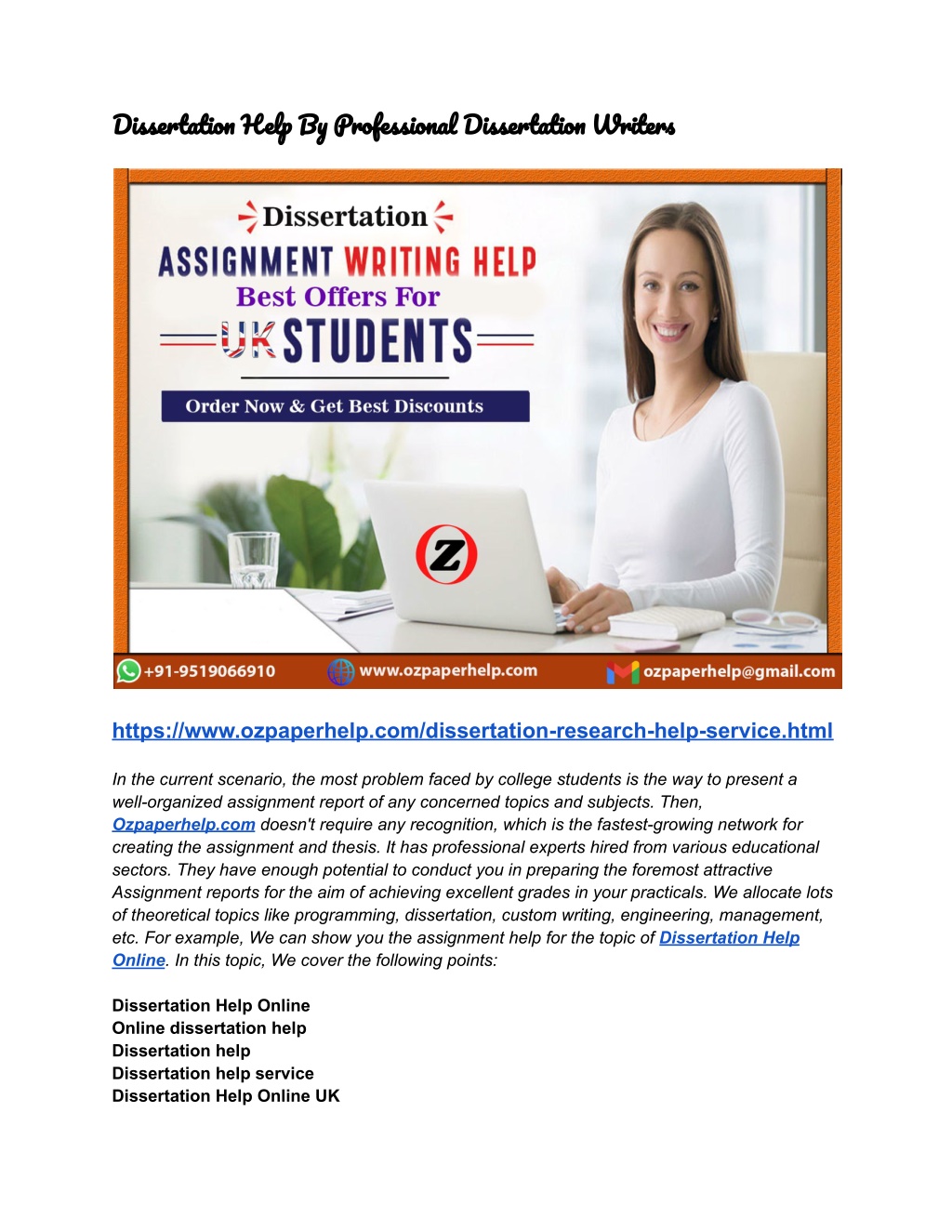 Dissertation Help By Professional Dissertation Writers

Dissertation

ASSIGNMENT WRITING HELP

Best Offers For

UK STUDENTS

Order Now & Get Best Discounts

Z

+91-9519066910 www.ozpaperhelp.com ozpaperhelp@gmail.com

https://www.ozpaperhelp.com/dissertation-research-help-service.html

In the current scenario, the most problem faced by college students is the way to present a well-organized assignment report of any concerned topics and subjects. Then, Ozpaperhelp.com doesn't require any recognition, which is the fastest-growing network for creating the assignment and thesis. It has professional experts hired from various educational sectors. They have enough potential to conduct you in preparing the foremost attractive Assignment reports for the aim of achieving excellent grades in your practicals. We allocate lots of theoretical topics like programming, dissertation, custom writing, engineering, management, etc. For example, We can show you the assignment help for the topic of Dissertation Help Online. In this topic, We cover the following points:

Dissertation Help Online
Online dissertation help
Dissertation help
Dissertation help service
Dissertation Help Online UK